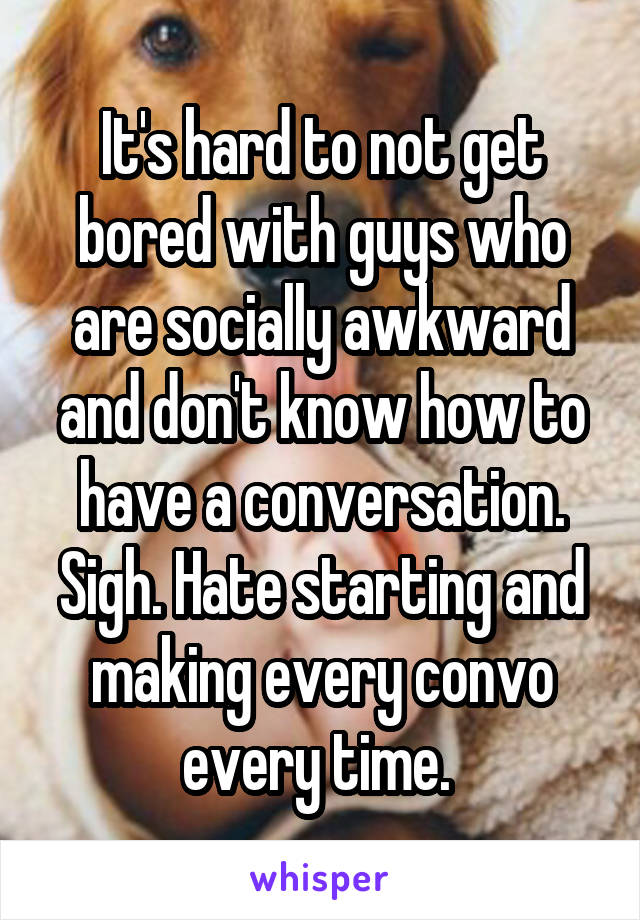 It's hard to not get bored with guys who are socially awkward and don't know how to have a conversation. Sigh. Hate starting and making every convo every time.

whisper